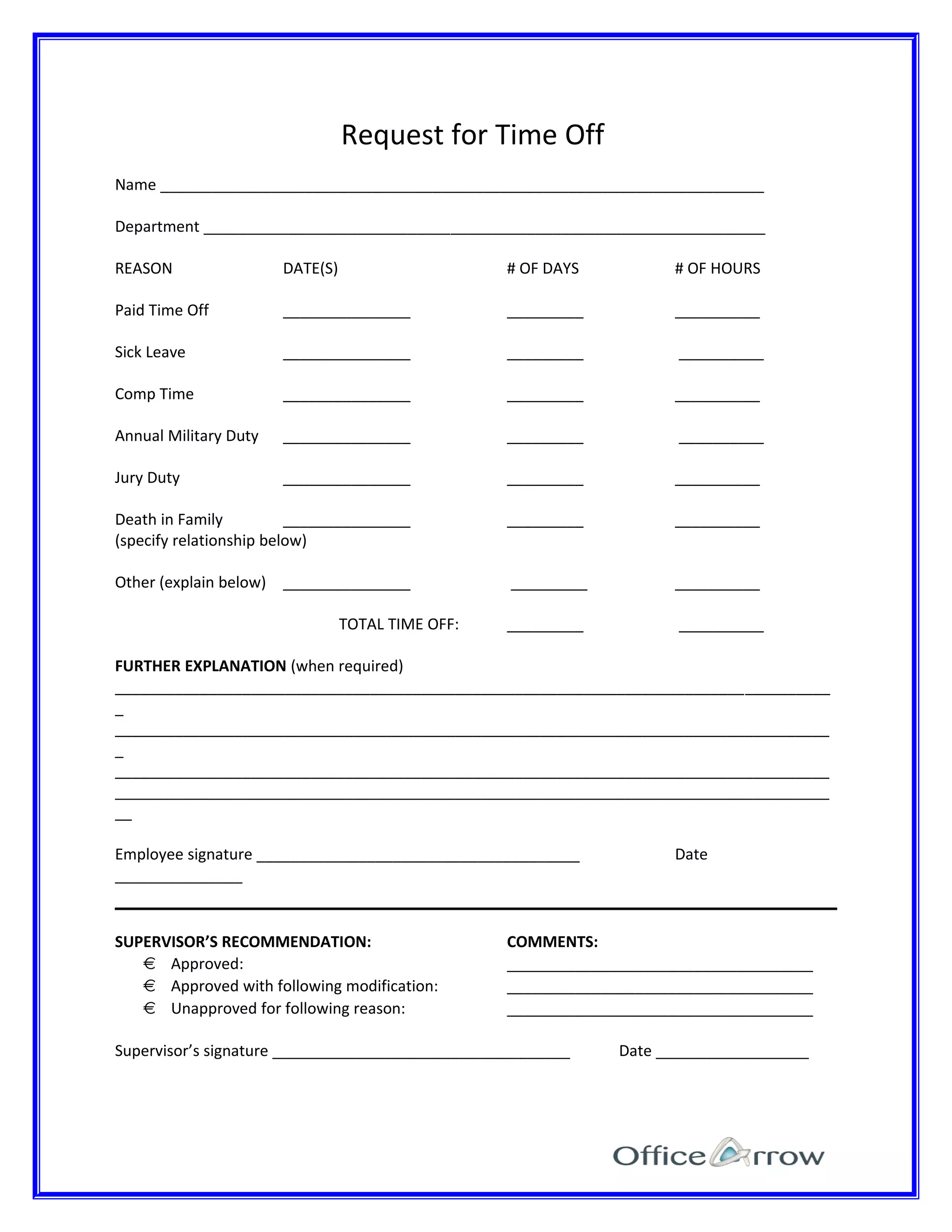 Request for Time Off

Name ____

Department ____

REASON DATE(S) # OF DAYS # OF HOURS

Paid Time Off ____ ____ ____

Sick Leave ____ ____ ____

Comp Time ____ ____ ____

Annual Military Duty ____ ____ ____

Jury Duty ____ ____ ____

Death in Family ____ ____ ____
(specify relationship below)

Other (explain below) ____ ____ ____

TOTAL TIME OFF: ____ ____

FURTHER EXPLANATION (when required)

____

____

____

____

Employee signature ____ Date ____

SUPERVISOR'S RECOMMENDATION:
€ Approved:
€ Approved with following modification:
€ Unapproved for following reason:

COMMENTS:
____
____
____

Supervisor's signature ____ Date ____

OfficeArrow